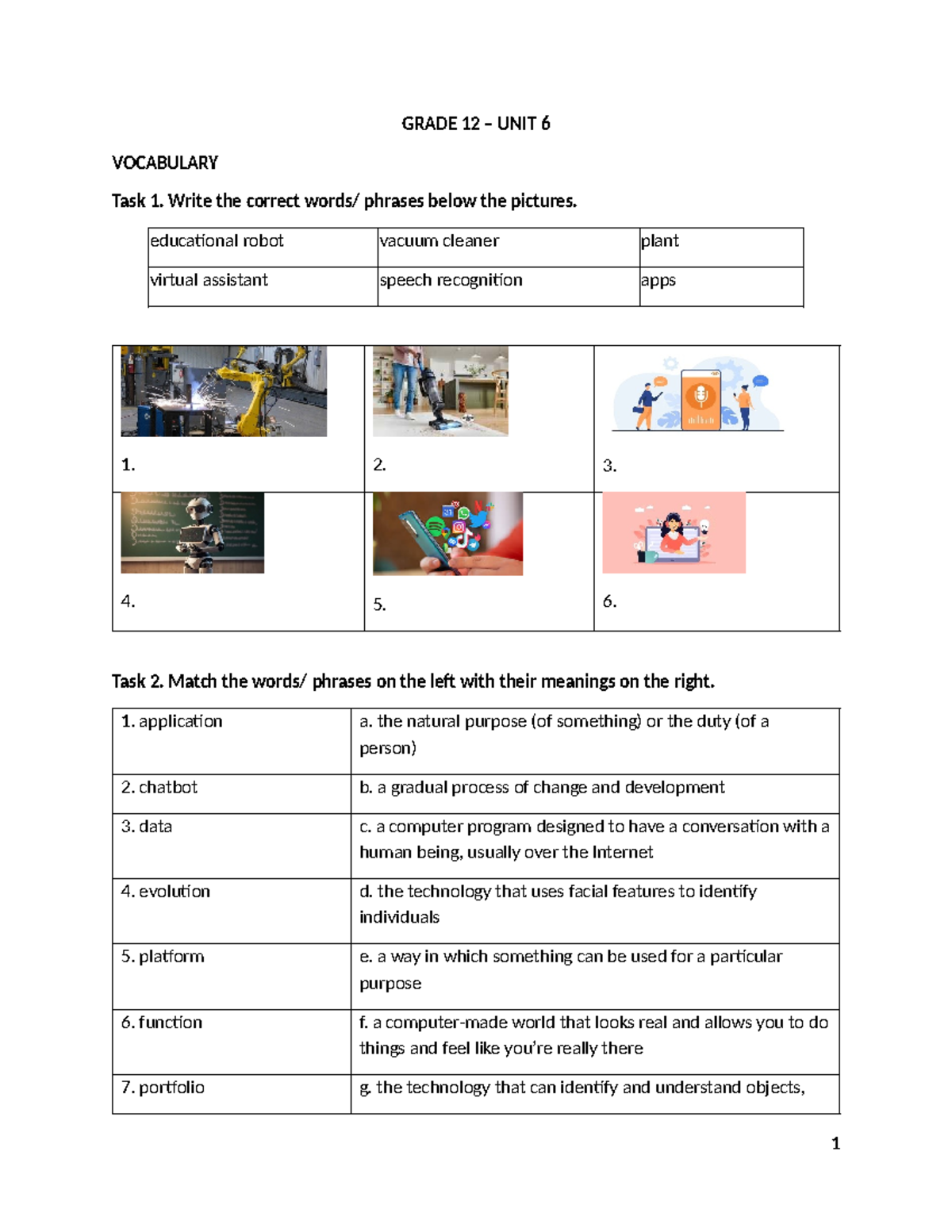 GRADE 12 – UNIT 6

VOCABULARY

Task 1. Write the correct words/ phrases below the pictures.

| educational robot | vacuum cleaner | plant |
|---|---|---|
| virtual assistant | speech recognition | apps |

| 1. | 2. | 3. |
|---|---|---|
| 4. | 5. | 6. |

Task 2. Match the words/ phrases on the left with their meanings on the right.

| 1. application | a. the natural purpose (of something) or the duty (of a person) |
|---|---|
| 2. chatbot | b. a gradual process of change and development |
| 3. data | c. a computer program designed to have a conversation with a human being, usually over the Internet |
| 4. evolution | d. the technology that uses facial features to identify individuals |
| 5. platform | e. a way in which something can be used for a particular purpose |
| 6. function | f. a computer-made world that looks real and allows you to do things and feel like you're really there |
| 7. portfolio | g. the technology that can identify and understand objects, |

1